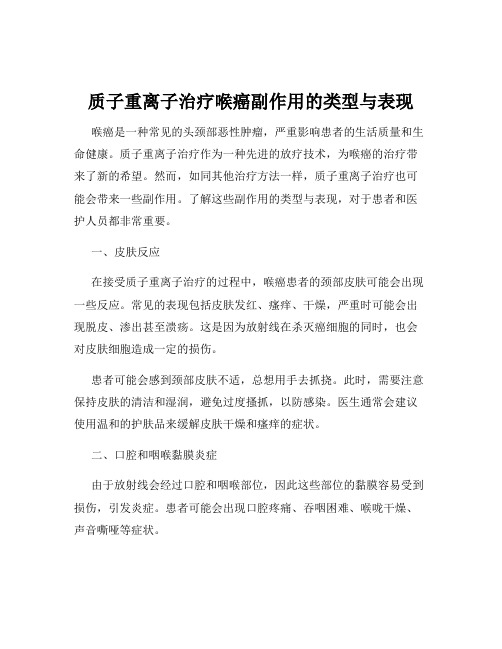 质子重离子治疗喉癌副作用的类型与表现

喉癌是一种常见的头颈部恶性肿瘤，严重影响患者的生活质量和生命健康。质子重离子治疗作为一种先进的放疗技术，为喉癌的治疗带来了新的希望。然而，如同其他治疗方法一样，质子重离子治疗也可能会带来一些副作用。了解这些副作用的类型与表现，对于患者和医护人员都非常重要。

一、皮肤反应

在接受质子重离子治疗的过程中，喉癌患者的颈部皮肤可能会出现一些反应。常见的表现包括皮肤发红、瘙痒、干燥，严重时可能会出现脱皮、渗出甚至溃疡。这是因为放射线在杀灭癌细胞的同时，也会对皮肤细胞造成一定的损伤。

患者可能会感到颈部皮肤不适，总想用手去抓挠。此时，需要注意保持皮肤的清洁和湿润，避免过度搔抓，以防感染。医生通常会建议使用温和的护肤品来缓解皮肤干燥和瘙痒的症状。

二、口腔和咽喉黏膜炎症

由于放射线会经过口腔和咽喉部位，因此这些部位的黏膜容易受到损伤，引发炎症。患者可能会出现口腔疼痛、吞咽困难、喉咙干燥、声音嘶哑等症状。